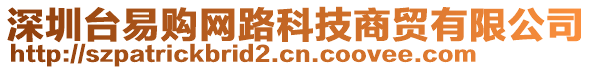 深圳台易购网路科技商贸有限公司
http://szpatrickbrid2.cn.coovee.com